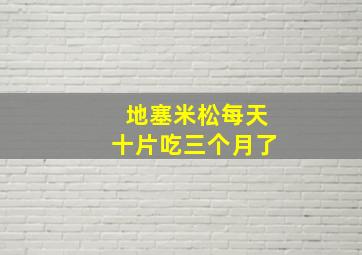 地塞米松每天
十片吃三个月了